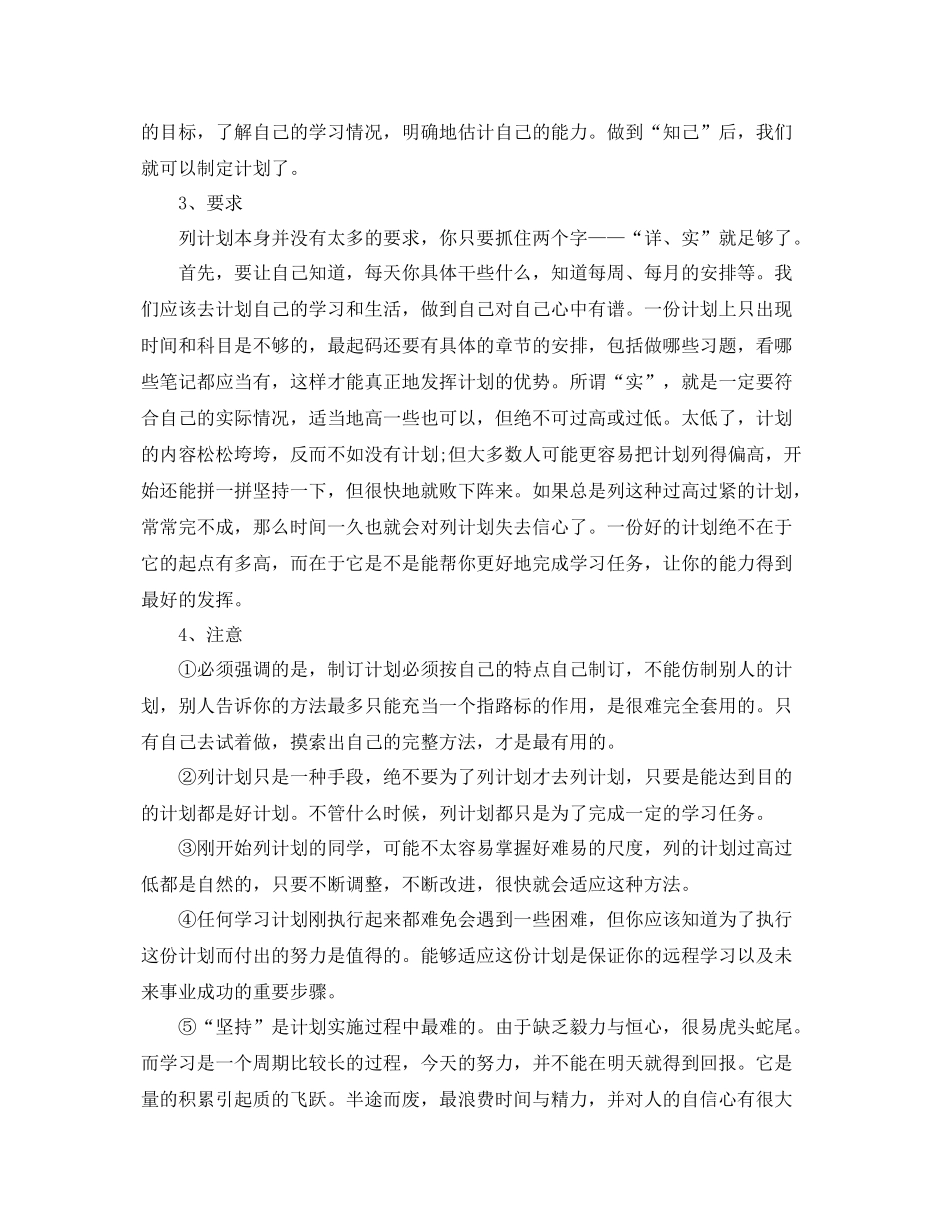 的目标，了解自己的学习情况，明确地估计自己的能力。做到“知己”后，我们就可以制定计划了。

3、要求

列计划本身并没有太多的要求，你只要抓住两个字——“详、实”就足够了。

首先，要让自己知道，每天你具体干些什么，知道每周、每月的安排等。我们应该去计划自己的学习和生活，做到自己对自己心中有谱。一份计划上只出现时间和科目是不够的，最起码还要有具体的章节的安排，包括做哪些习题，看哪些笔记都应当有，这样才能真正地发挥计划的优势。所谓“实”，就是一定要符合自己的实际情况，适当地高一些也可以，但绝不可过高或过低。太低了，计划的内容松松垮垮，反而不如没有计划;但大多数人可能更容易把计划列得偏高，开始还能拼一拼坚持一下，但很快地就败下阵来。如果总是列这种过高过紧的计划，常常完不成，那么时间一久也就会对列计划失去信心了。一份好的计划绝不在于它的起点有多高，而在于它是不是能帮你更好地完成学习任务，让你的能力得到最好的发挥。

4、注意

①必须强调的是，制订计划必须按自己的特点自己制订，不能仿制别人的计划，别人告诉你的方法最多只能充当一个指路标的作用，是很难完全套用的。只有自己去试着做，摸索出自己的完整方法，才是最有用的。

②列计划只是一种手段，绝不要为了列计划才去列计划，只要是能达到目的的计划都是好计划。不管什么时候，列计划都只是为了完成一定的学习任务。

③刚开始列计划的同学，可能不太容易掌握好难易的尺度，列的计划过高过低都是自然的，只要不断调整，不断改进，很快就会适应这种方法。

④任何学习计划刚执行起来都难免会遇到一些困难，但你应该知道为了执行这份计划而付出的努力是值得的。能够适应这份计划是保证你的远程学习以及未来事业成功的重要步骤。

⑤“坚持”是计划实施过程中最难的。由于缺乏毅力与恒心，很易虎头蛇尾。而学习是一个周期比较长的过程，今天的努力，并不能在明天就得到回报。它是量的积累引起质的飞跃。半途而废，最浪费时间与精力，并对人的自信心有很大